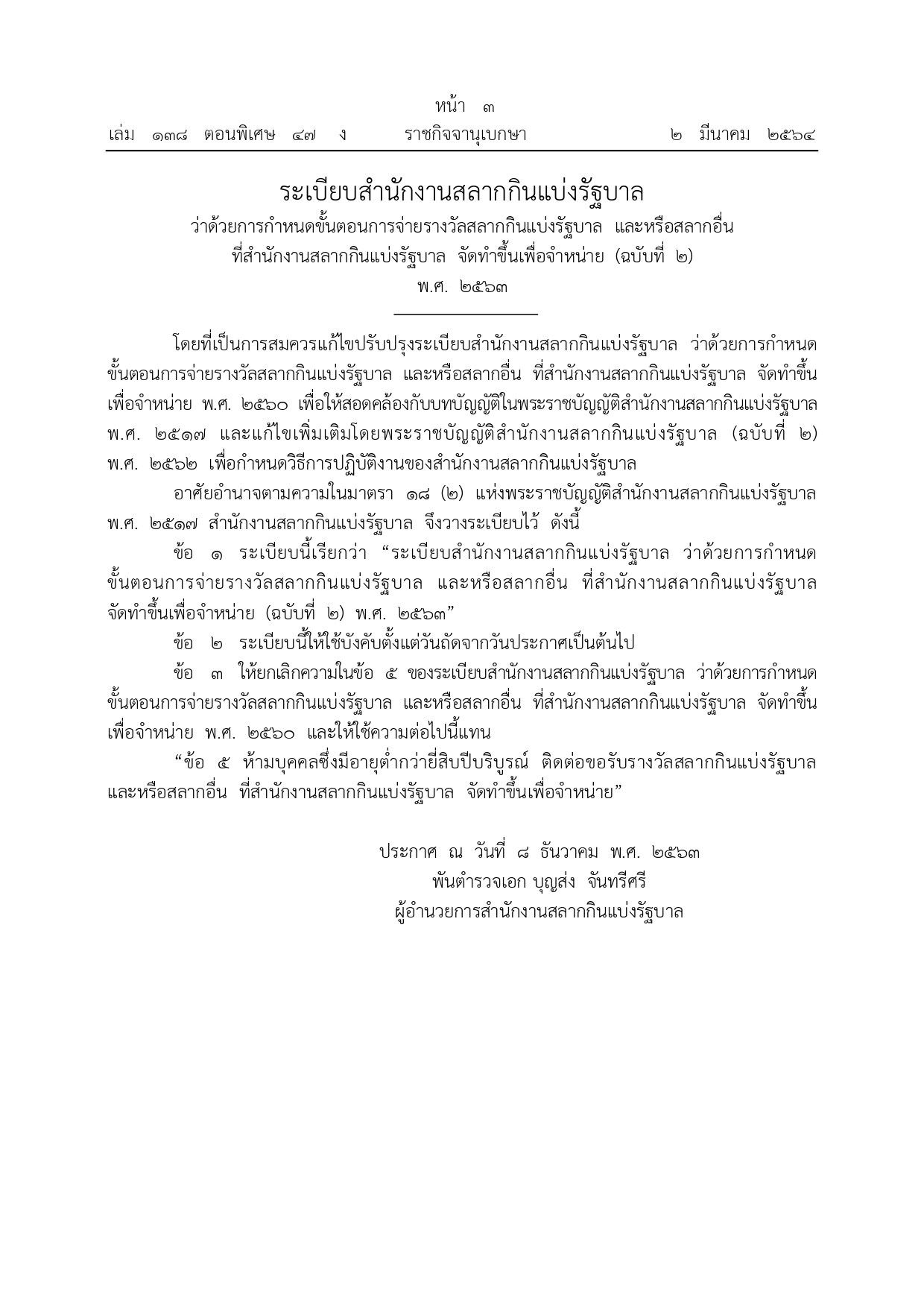 หน้า ๓
เล่ม ๑๓๘ ตอนพิเศษ ๔๗ ง ราชกิจจานุเบกษา ๒ มีนาคม ๒๕๖๔

ระเบียบสำนักงานสลากกินแบ่งรัฐบาล
ว่าด้วยการกำหนดขั้นตอนการจ่ายรางวัลสลากกินแบ่งรัฐบาล และหรือสลากอื่น
ที่สำนักงานสลากกินแบ่งรัฐบาล จัดทำขึ้นเพื่อจำหน่าย (ฉบับที่ ๒)
พ.ศ. ๒๕๖๓

โดยที่เป็นการสมควรแก้ไขปรับปรุงระเบียบสำนักงานสลากกินแบ่งรัฐบาล ว่าด้วยการกำหนดขั้นตอนการจ่ายรางวัลสลากกินแบ่งรัฐบาล และหรือสลากอื่น ที่สำนักงานสลากกินแบ่งรัฐบาล จัดทำขึ้นเพื่อจำหน่าย พ.ศ. ๒๕๖๐ เพื่อให้สอดคล้องกับบทบัญญัติในพระราชบัญญัติสำนักงานสลากกินแบ่งรัฐบาล พ.ศ. ๒๕๑๗ และแก้ไขเพิ่มเติมโดยพระราชบัญญัติสำนักงานสลากกินแบ่งรัฐบาล (ฉบับที่ ๒) พ.ศ. ๒๕๖๒ เพื่อกำหนดวิธีการปฏิบัติงานของสำนักงานสลากกินแบ่งรัฐบาล

อาศัยอำนาจตามความในมาตรา ๑๘ (๒) แห่งพระราชบัญญัติสำนักงานสลากกินแบ่งรัฐบาล พ.ศ. ๒๕๑๗ สำนักงานสลากกินแบ่งรัฐบาล จึงวางระเบียบไว้ ดังนี้

ข้อ ๑ ระเบียบนี้เรียกว่า “ระเบียบสำนักงานสลากกินแบ่งรัฐบาล ว่าด้วยการกำหนดขั้นตอนการจ่ายรางวัลสลากกินแบ่งรัฐบาล และหรือสลากอื่น ที่สำนักงานสลากกินแบ่งรัฐบาล จัดทำขึ้นเพื่อจำหน่าย (ฉบับที่ ๒) พ.ศ. ๒๕๖๓”

ข้อ ๒ ระเบียบนี้ให้ใช้บังคับตั้งแต่วันถัดจากวันประกาศเป็นต้นไป

ข้อ ๓ ให้ยกเลิกความในข้อ ๕ ของระเบียบสำนักงานสลากกินแบ่งรัฐบาล ว่าด้วยการกำหนดขั้นตอนการจ่ายรางวัลสลากกินแบ่งรัฐบาล และหรือสลากอื่น ที่สำนักงานสลากกินแบ่งรัฐบาล จัดทำขึ้นเพื่อจำหน่าย พ.ศ. ๒๕๖๐ และให้ใช้ความต่อไปนี้แทน

“ข้อ ๕ ห้ามบุคคลซึ่งมีอายุต่ำกว่ายี่สิบปีบริบูรณ์ ติดต่อขอรับรางวัลสลากกินแบ่งรัฐบาล และหรือสลากอื่น ที่สำนักงานสลากกินแบ่งรัฐบาล จัดทำขึ้นเพื่อจำหน่าย”

ประกาศ ณ วันที่ ๘ ธันวาคม พ.ศ. ๒๕๖๓
พันตำรวจเอก บุญส่ง จันทรีศรี
ผู้อำนวยการสำนักงานสลากกินแบ่งรัฐบาล